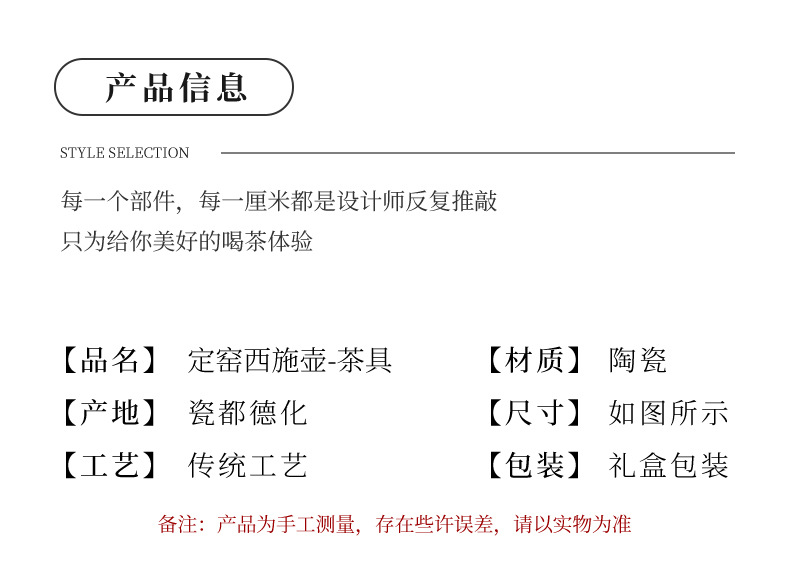 产品信息

STYLE SELECTION

每一个部件，每一厘米都是设计师反复推敲
只为给你美好的喝茶体验

【品名】 定窑西施壶-茶具

【产地】 瓷都德化

【工艺】 传统工艺

【材质】 陶瓷

【尺寸】 如图所示

【包装】 礼盒包装

备注：产品为手工测量，存在些许误差，请以实物为准